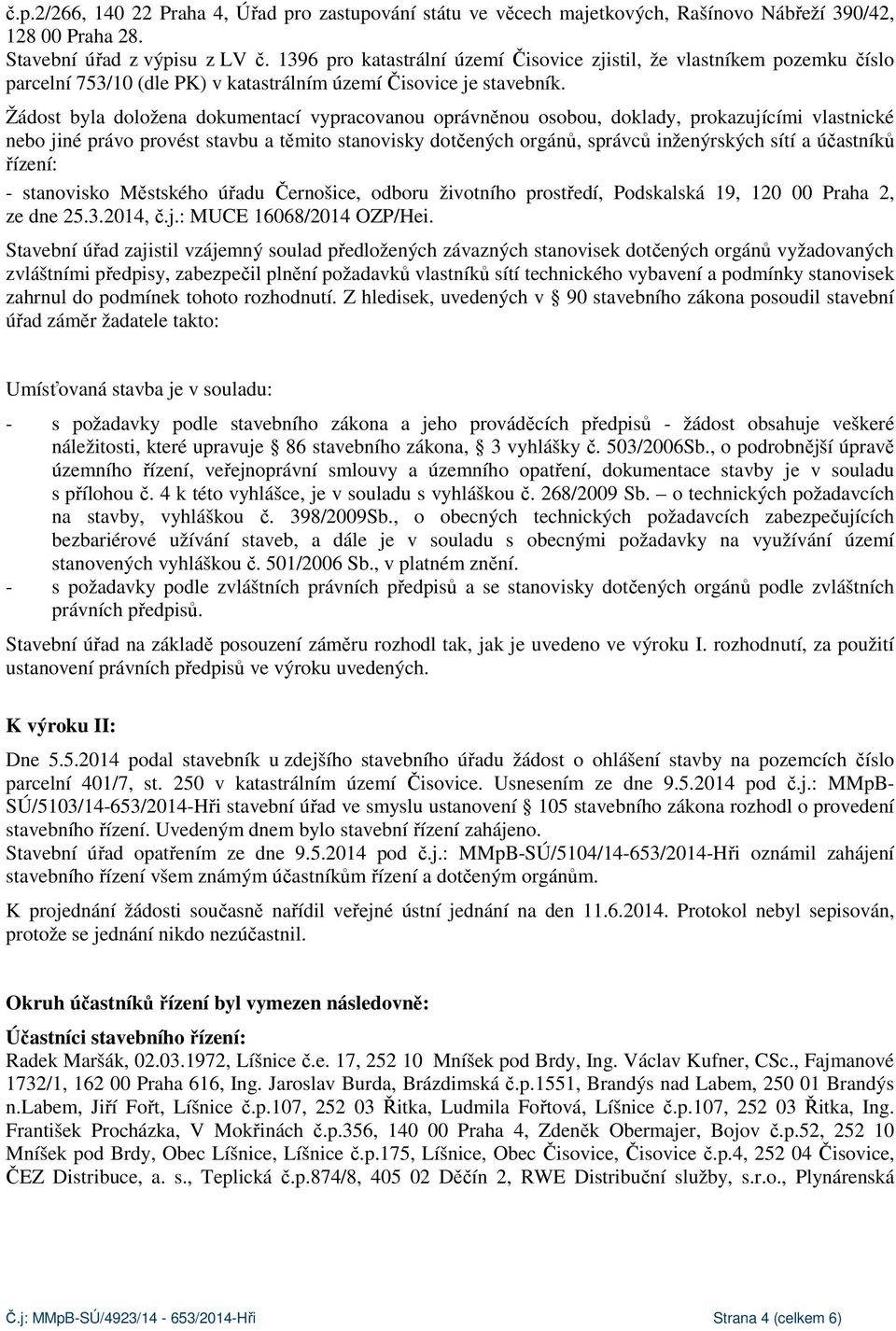 č.p.2/266, 140 22 Praha 4, Úřad pro zastupování státu ve věcech majetkových, Rašínovo Nábřeží 390/42, 128 00 Praha 28.
Stavební úřad z výpisu z LV č. 1396 pro katastrální území Čisovice zjistil, že vlastníkem pozemku číslo parcelní 753/10 (dle PK) v katastrálním území Čisovice je stavebník.

Žádost byla doložena dokumentací vypracovanou oprávněnou osobou, doklady, prokazujícími vlastnické nebo jiné právo provést stavbu a těmito stanovisky dotčených orgánů, správců inženýrských sítí a účastníků řízení:
- stanovisko Městského úřadu Černošice, odboru životního prostředí, Podskalská 19, 120 00 Praha 2, ze dne 25.3.2014, č.j.: MUCE 16068/2014 OZP/Hei.

Stavební úřad zajistil vzájemný soulad předložených závazných stanovisek dotčených orgánů vyžadovaných zvláštními předpisy, zabezpečil plnění požadavků vlastníků sítí technického vybavení a podmínky stanovisek zahrnul do podmínek tohoto rozhodnutí. Z hledisek, uvedených v § 90 stavebního zákona posoudil stavební úřad záměr žadatele takto:

Umísťovaná stavba je v souladu:

- s požadavky podle stavebního zákona a jeho prováděcích předpisů - žádost obsahuje veškeré náležitosti, které upravuje § 86 stavebního zákona, § 3 vyhlášky č. 503/2006Sb., o podrobnější úpravě územního řízení, veřejnoprávní smlouvy a územního opatření, dokumentace stavby je v souladu s přílohou č. 4 k této vyhlášce, je v souladu s vyhláškou č. 268/2009 Sb. – o technických požadavcích na stavby, vyhláškou č. 398/2009Sb., o obecných technických požadavcích zabezpečujících bezbariérové užívání staveb, a dále je v souladu s obecnými požadavky na využívání území stanovených vyhláškou č. 501/2006 Sb., v platném znění.
- s požadavky podle zvláštních právních předpisů a se stanovisky dotčených orgánů podle zvláštních právních předpisů.

Stavební úřad na základě posouzení záměru rozhodl tak, jak je uvedeno ve výroku I. rozhodnutí, za použití ustanovení právních předpisů ve výroku uvedených.

K výroku II:

Dne 5.5.2014 podal stavebník u zdejšího stavebního úřadu žádost o ohlášení stavby na pozemcích číslo parcelní 401/7, st. 250 v katastrálním území Čisovice. Usnesením ze dne 9.5.2014 pod č.j.: MMpB-SÚ/5103/14-653/2014-Hři stavební úřad ve smyslu ustanovení § 105 stavebního zákona rozhodl o provedení stavebního řízení. Uvedeným dnem bylo stavební řízení zahájeno.
Stavební úřad opatřením ze dne 9.5.2014 pod č.j.: MMpB-SÚ/5104/14-653/2014-Hři oznámil zahájení stavebního řízení všem známým účastníkům řízení a dotčeným orgánům.

K projednání žádosti současně nařídil veřejné ústní jednání na den 11.6.2014. Protokol nebyl sepisován, protože se jednání nikdo nezúčastnil.

Okruh účastníků řízení byl vymezen následovně:

Účastníci stavebního řízení:
Radek Maršák, 02.03.1972, Líšnice č.e. 17, 252 10 Mníšek pod Brdy, Ing. Václav Kufner, CSc., Fajmanové 1732/1, 162 00 Praha 616, Ing. Jaroslav Burda, Brázdimská č.p.1551, Brandýs nad Labem, 250 01 Brandýs n.Labem, Jiří Fořt, Líšnice č.p.107, 252 03 Řitka, Ludmila Fořtová, Líšnice č.p.107, 252 03 Řitka, Ing. František Procházka, V Mokřinách č.p.356, 140 00 Praha 4, Zdeněk Obermajer, Bojov č.p.52, 252 10 Mníšek pod Brdy, Obec Líšnice, Líšnice č.p.175, Líšnice, Obec Čisovice, Čisovice č.p.4, 252 04 Čisovice, ČEZ Distribuce, a. s., Teplická č.p.874/8, 405 02 Děčín 2, RWE Distribuční služby, s.r.o., Plynárenská

Č.j: MMpB-SÚ/4923/14 - 653/2014-Hři Strana 4 (celkem 6)